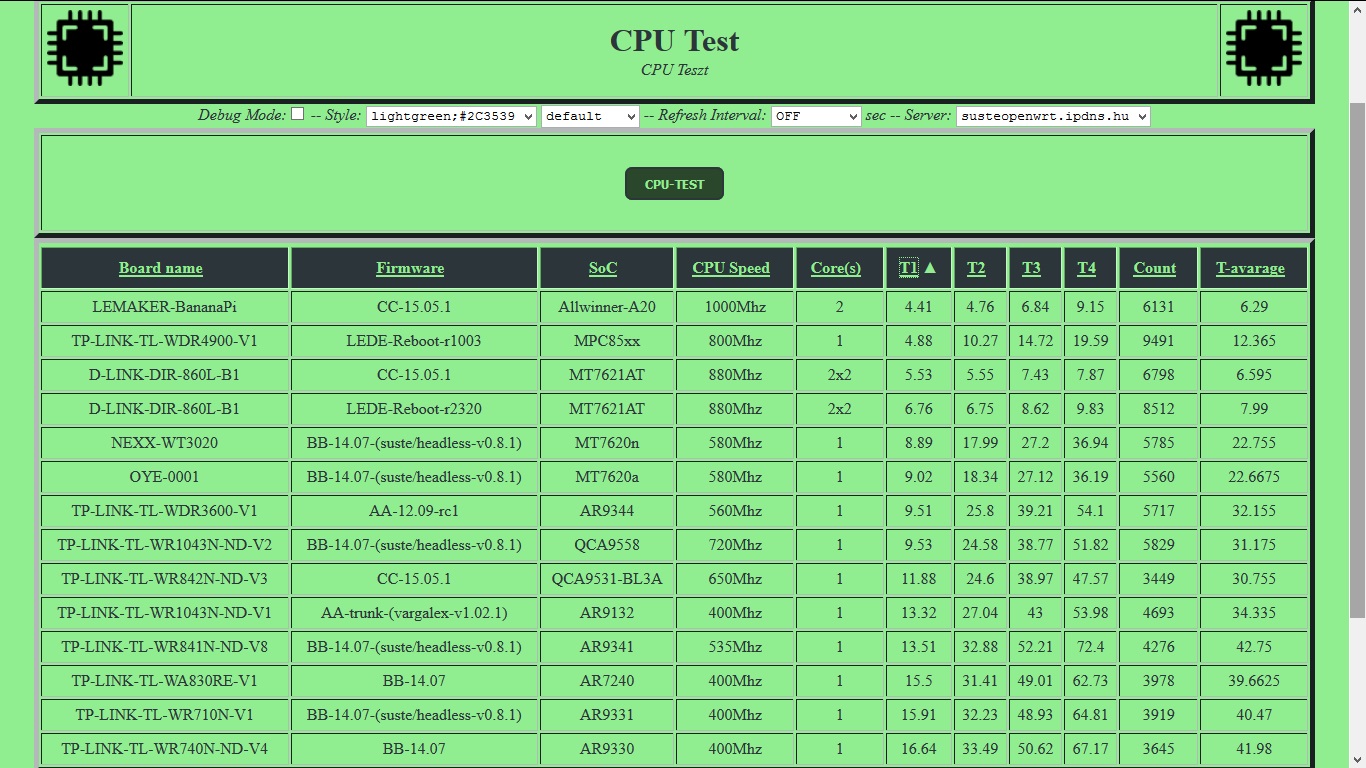 CPU Test
CPU Teszt

Debug Mode: -- Style: lightgreen;#2C3539 default -- Refresh Interval: OFF sec -- Server: susteopenwrt.ipdns.hu

CPU-TEST

| Board name | Firmware | SoC | CPU Speed | Core(s) | T1 ▲ | T2 | T3 | T4 | Count | T-avarage |
|---|---|---|---|---|---|---|---|---|---|---|
| LEMAKER-BananaPi | CC-15.05.1 | Allwinner-A20 | 1000Mhz | 2 | 4.41 | 4.76 | 6.84 | 9.15 | 6131 | 6.29 |
| TP-LINK-TL-WDR4900-V1 | LEDE-Reboot-r1003 | MPC85xx | 800Mhz | 1 | 4.88 | 10.27 | 14.72 | 19.59 | 9491 | 12.365 |
| D-LINK-DIR-860L-B1 | CC-15.05.1 | MT7621AT | 880Mhz | 2x2 | 5.53 | 5.55 | 7.43 | 7.87 | 6798 | 6.595 |
| D-LINK-DIR-860L-B1 | LEDE-Reboot-r2320 | MT7621AT | 880Mhz | 2x2 | 6.76 | 6.75 | 8.62 | 9.83 | 8512 | 7.99 |
| NEXX-WT3020 | BB-14.07-(suste/headless-v0.8.1) | MT7620n | 580Mhz | 1 | 8.89 | 17.99 | 27.2 | 36.94 | 5785 | 22.755 |
| OYE-0001 | BB-14.07-(suste/headless-v0.8.1) | MT7620a | 580Mhz | 1 | 9.02 | 18.34 | 27.12 | 36.19 | 5560 | 22.6675 |
| TP-LINK-TL-WDR3600-V1 | AA-12.09-rc1 | AR9344 | 560Mhz | 1 | 9.51 | 25.8 | 39.21 | 54.1 | 5717 | 32.155 |
| TP-LINK-TL-WR1043N-ND-V2 | BB-14.07-(suste/headless-v0.8.1) | QCA9558 | 720Mhz | 1 | 9.53 | 24.58 | 38.77 | 51.82 | 5829 | 31.175 |
| TP-LINK-TL-WR842N-ND-V3 | CC-15.05.1 | QCA9531-BL3A | 650Mhz | 1 | 11.88 | 24.6 | 38.97 | 47.57 | 3449 | 30.755 |
| TP-LINK-TL-WR1043N-ND-V1 | AA-trunk-(vargalex-v1.02.1) | AR9132 | 400Mhz | 1 | 13.32 | 27.04 | 43 | 53.98 | 4693 | 34.335 |
| TP-LINK-TL-WR841N-ND-V8 | BB-14.07-(suste/headless-v0.8.1) | AR9341 | 535Mhz | 1 | 13.51 | 32.88 | 52.21 | 72.4 | 4276 | 42.75 |
| TP-LINK-TL-WA830RE-V1 | BB-14.07 | AR7240 | 400Mhz | 1 | 15.5 | 31.41 | 49.01 | 62.73 | 3978 | 39.6625 |
| TP-LINK-TL-WR710N-V1 | BB-14.07-(suste/headless-v0.8.1) | AR9331 | 400Mhz | 1 | 15.91 | 32.23 | 48.93 | 64.81 | 3919 | 40.47 |
| TP-LINK-TL-WR740N-ND-V4 | BB-14.07 | AR9330 | 400Mhz | 1 | 16.64 | 33.49 | 50.62 | 67.17 | 3645 | 41.98 |